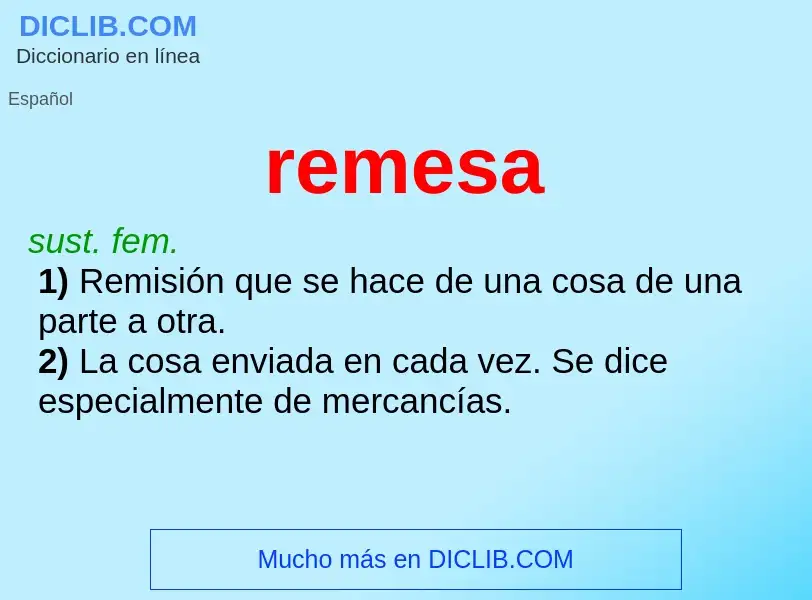 DICLIB.COM
Diccionario en línea

Español

remesa

sust. fem.
1) Remisión que se hace de una cosa de una parte a otra.
2) La cosa enviada en cada vez. Se dice especialmente de mercancías.

Mucho más en DICLIB.COM